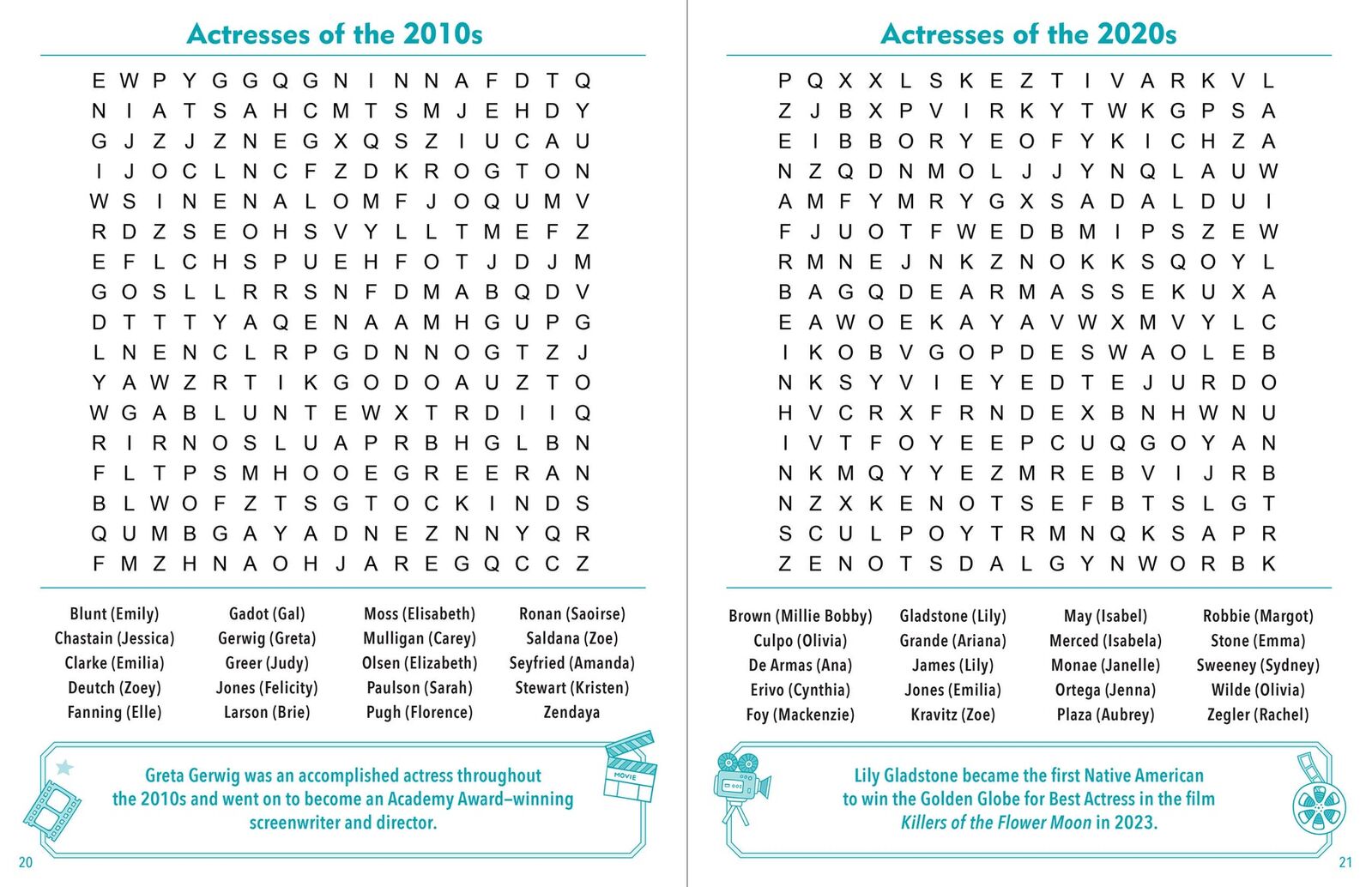 Actresses of the 2010s

E W P Y G G Q G N I N N A F D T Q
N I A T S A H C M T S M J E H D Y
G J Z J Z N E G X Q S Z I U C A U
I J O C L N C F Z D K R O G T O N
W S I N E N A L O M F J O Q U M V
R D Z S E O H S V Y L L T M E F Z
E F L C H S P U E H F O T J D J M
G O S L L R R S N F D M A B Q D V
D T T T Y A Q E N A A M H G U P G
L N E N C L R P G D N N O G T Z J
Y A W Z R T I K G O D O A U Z T O
W G A B L U N T E W X T R D I I Q
R I R N O S L U A P R B H G L B N
F L T P S M H O O E G R E E R A N
B L W O F Z T S G T O C K I N D S
Q U M B G A Y A D N E Z N N Y Q R
F M Z H N A O H J A R E G Q C C Z

Blunt (Emily)
Chastain (Jessica)
Clarke (Emilia)
Deutch (Zoey)
Fanning (Elle)

Gadot (Gal)
Gerwig (Greta)
Greer (Judy)
Jones (Felicity)
Larson (Brie)

Moss (Elisabeth)
Mulligan (Carey)
Olsen (Elizabeth)
Paulson (Sarah)
Pugh (Florence)

Ronan (Saoirse)
Saldana (Zoe)
Seyfried (Amanda)
Stewart (Kristen)
Zendaya

MOVIE

Greta Gerwig was an accomplished actress throughout the 2010s and went on to become an Academy Award–winning screenwriter and director.

20

Actresses of the 2020s

P Q X X L S K E Z T I V A R K V L
Z J B X P V I R K Y T W K G P S A
E I B B O R Y E O F Y K I C H Z A
N Z Q D N M O L J J Y N Q L A U W
A M F Y M R Y G X S A D A L D U I
F J U O T F W E D B M I P S Z E W
R M N E J N K Z N O K K S Q O Y L
B A G Q D E A R M A S S E K U X A
E A W O E K A Y A V W X M V Y L C
I K O B V G O P D E S W A O L E B
N K S Y V I E Y E D T E J U R D O
H V C R X F R N D E X B N H W N U
I V T F O Y E E P C U Q G O Y A N
N K M Q Y Y E Z M R E B V I J R B
N Z X K E N O T S E F B T S L G T
S C U L P O Y T R M N Q K S A P R
Z E N O T S D A L G Y N W O R B K

Brown (Millie Bobby)
Culpo (Olivia)
De Armas (Ana)
Erivo (Cynthia)
Foy (Mackenzie)

Gladstone (Lily)
Grande (Ariana)
James (Lily)
Jones (Emilia)
Kravitz (Zoe)

May (Isabel)
Merced (Isabela)
Monae (Janelle)
Ortega (Jenna)
Plaza (Aubrey)

Robbie (Margot)
Stone (Emma)
Sweeney (Sydney)
Wilde (Olivia)
Zegler (Rachel)

Lily Gladstone became the first Native American to win the Golden Globe for Best Actress in the film Killers of the Flower Moon in 2023.

21